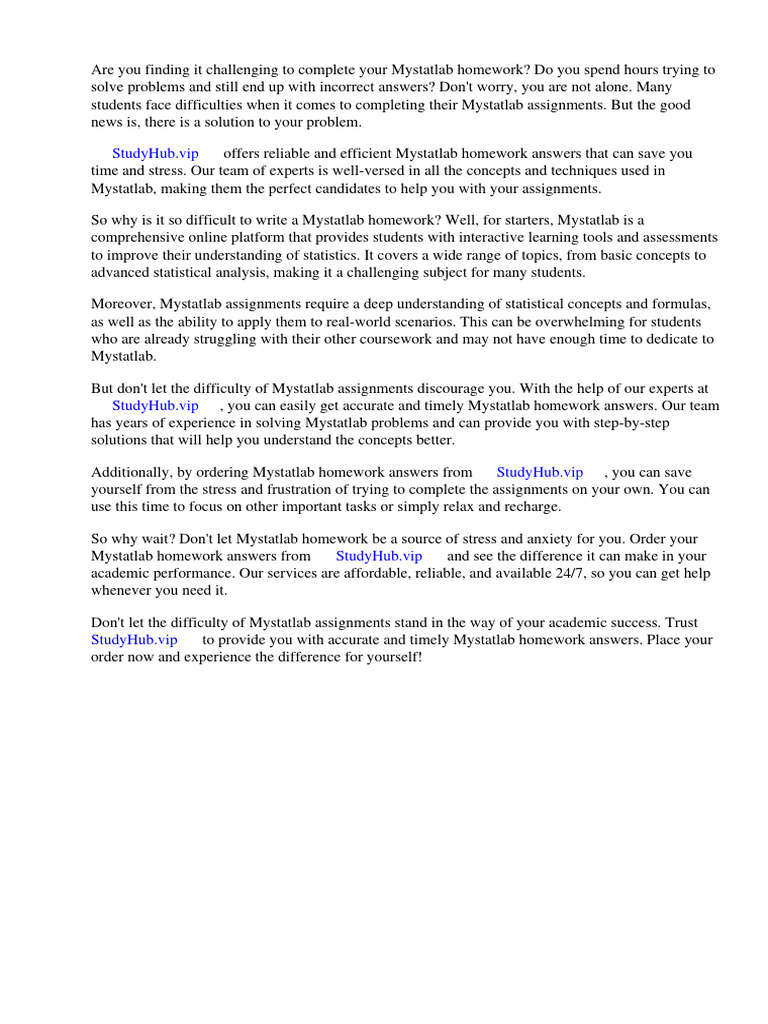 Are you finding it challenging to complete your Mystatlab homework? Do you spend hours trying to solve problems and still end up with incorrect answers? Don't worry, you are not alone. Many students face difficulties when it comes to completing their Mystatlab assignments. But the good news is, there is a solution to your problem.

StudyHub.vip offers reliable and efficient Mystatlab homework answers that can save you time and stress. Our team of experts is well-versed in all the concepts and techniques used in Mystatlab, making them the perfect candidates to help you with your assignments.

So why is it so difficult to write a Mystatlab homework? Well, for starters, Mystatlab is a comprehensive online platform that provides students with interactive learning tools and assessments to improve their understanding of statistics. It covers a wide range of topics, from basic concepts to advanced statistical analysis, making it a challenging subject for many students.

Moreover, Mystatlab assignments require a deep understanding of statistical concepts and formulas, as well as the ability to apply them to real-world scenarios. This can be overwhelming for students who are already struggling with their other coursework and may not have enough time to dedicate to Mystatlab.

But don't let the difficulty of Mystatlab assignments discourage you. With the help of our experts at StudyHub.vip , you can easily get accurate and timely Mystatlab homework answers. Our team has years of experience in solving Mystatlab problems and can provide you with step-by-step solutions that will help you understand the concepts better.

Additionally, by ordering Mystatlab homework answers from StudyHub.vip , you can save yourself from the stress and frustration of trying to complete the assignments on your own. You can use this time to focus on other important tasks or simply relax and recharge.

So why wait? Don't let Mystatlab homework be a source of stress and anxiety for you. Order your Mystatlab homework answers from StudyHub.vip and see the difference it can make in your academic performance. Our services are affordable, reliable, and available 24/7, so you can get help whenever you need it.

Don't let the difficulty of Mystatlab assignments stand in the way of your academic success. Trust StudyHub.vip to provide you with accurate and timely Mystatlab homework answers. Place your order now and experience the difference for yourself!